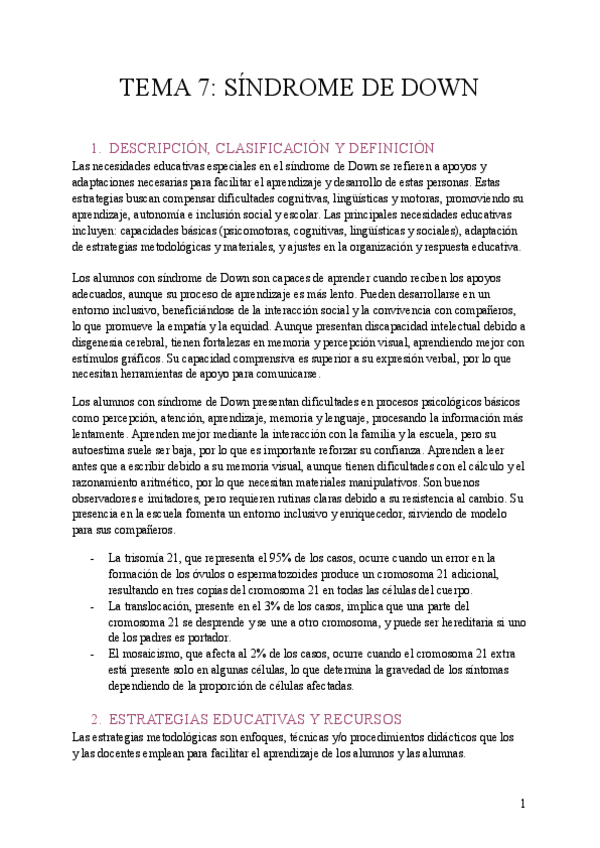 TEMA 7: SÍNDROME DE DOWN

1. DESCRIPCIÓN, CLASIFICACIÓN Y DEFINICIÓN

Las necesidades educativas especiales en el síndrome de Down se refieren a apoyos y adaptaciones necesarias para facilitar el aprendizaje y desarrollo de estas personas. Estas estrategias buscan compensar dificultades cognitivas, lingüísticas y motoras, promoviendo su aprendizaje, autonomía e inclusión social y escolar. Las principales necesidades educativas incluyen: capacidades básicas (psicomotoras, cognitivas, lingüísticas y sociales), adaptación de estrategias metodológicas y materiales, y ajustes en la organización y respuesta educativa.

Los alumnos con síndrome de Down son capaces de aprender cuando reciben los apoyos adecuados, aunque su proceso de aprendizaje es más lento. Pueden desarrollarse en un entorno inclusivo, beneficiándose de la interacción social y la convivencia con compañeros, lo que promueve la empatía y la equidad. Aunque presentan discapacidad intelectual debido a disgenesia cerebral, tienen fortalezas en memoria y percepción visual, aprendiendo mejor con estímulos gráficos. Su capacidad comprensiva es superior a su expresión verbal, por lo que necesitan herramientas de apoyo para comunicarse.

Los alumnos con síndrome de Down presentan dificultades en procesos psicológicos básicos como percepción, atención, aprendizaje, memoria y lenguaje, procesando la información más lentamente. Aprenden mejor mediante la interacción con la familia y la escuela, pero su autoestima suele ser baja, por lo que es importante reforzar su confianza. Aprenden a leer antes que a escribir debido a su memoria visual, aunque tienen dificultades con el cálculo y el razonamiento aritmético, por lo que necesitan materiales manipulativos. Son buenos observadores e imitadores, pero requieren rutinas claras debido a su resistencia al cambio. Su presencia en la escuela fomenta un entorno inclusivo y enriquecedor, sirviendo de modelo para sus compañeros.

- La trisomía 21, que representa el 95% de los casos, ocurre cuando un error en la formación de los óvulos o espermatozoides produce un cromosoma 21 adicional, resultando en tres copias del cromosoma 21 en todas las células del cuerpo.
- La translocación, presente en el 3% de los casos, implica que una parte del cromosoma 21 se desprende y se une a otro cromosoma, y puede ser hereditaria si uno de los padres es portador.
- El mosaicismo, que afecta al 2% de los casos, ocurre cuando el cromosoma 21 extra está presente solo en algunas células, lo que determina la gravedad de los síntomas dependiendo de la proporción de células afectadas.

2. ESTRATEGIAS EDUCATIVAS Y RECURSOS

Las estrategias metodológicas son enfoques, técnicas y/o procedimientos didácticos que los y las docentes emplean para facilitar el aprendizaje de los alumnos y las alumnas.

1